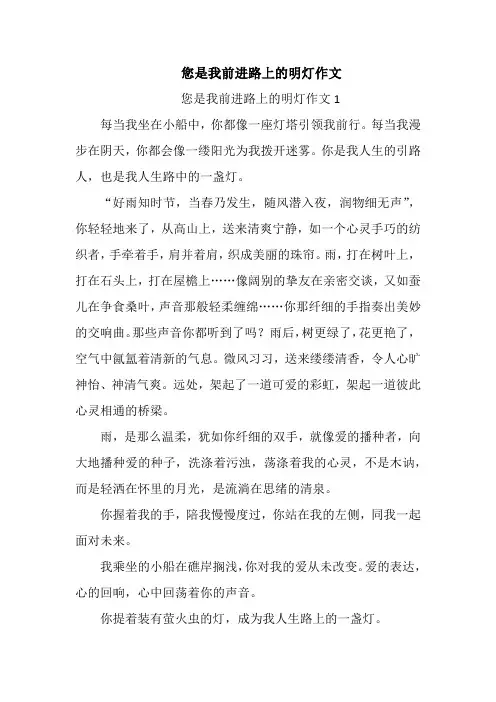 您是我前进路上的明灯作文

您是我前进路上的明灯作文 1

每当我坐在小船中，你都像一座灯塔引领我前行。每当我漫步在阴天，你都会像一缕阳光为我拨开迷雾。你是我人生的引路人，也是我人生路中的一盏灯。

“好雨知时节，当春乃发生，随风潜入夜，润物细无声”，你轻轻地来了，从高山上，送来清爽宁静，如一个心灵手巧的纺织者，手牵着手，肩并着肩，织成美丽的珠帘。雨，打在树叶上，打在石头上，打在屋檐上……像阔别的挚友在亲密交谈，又如蚕儿在争食桑叶，声音那般轻柔缠绵……你那纤细的手指奏出美妙的交响曲。那些声音你都听到了吗？雨后，树更绿了，花更艳了，空气中氤氲着清新的气息。微风习习，送来缕缕清香，令人心旷神怡、神清气爽。远处，架起了一道可爱的彩虹，架起一道彼此心灵相通的桥梁。

雨，是那么温柔，犹如你纤细的双手，就像爱的播种者，向大地播种爱的种子，洗涤着污浊，荡涤着我的心灵，不是木讷，而是轻洒在怀里的月光，是流淌在思绪的清泉。

你握着我的手，陪我慢慢度过，你站在我的左侧，同我一起面对未来。

我乘坐的小船在礁岸搁浅，你对我的爱从未改变。爱的表达，心的回响，心中回荡着你的声音。

你提着装有萤火虫的灯，成为我人生路上的一盏灯。